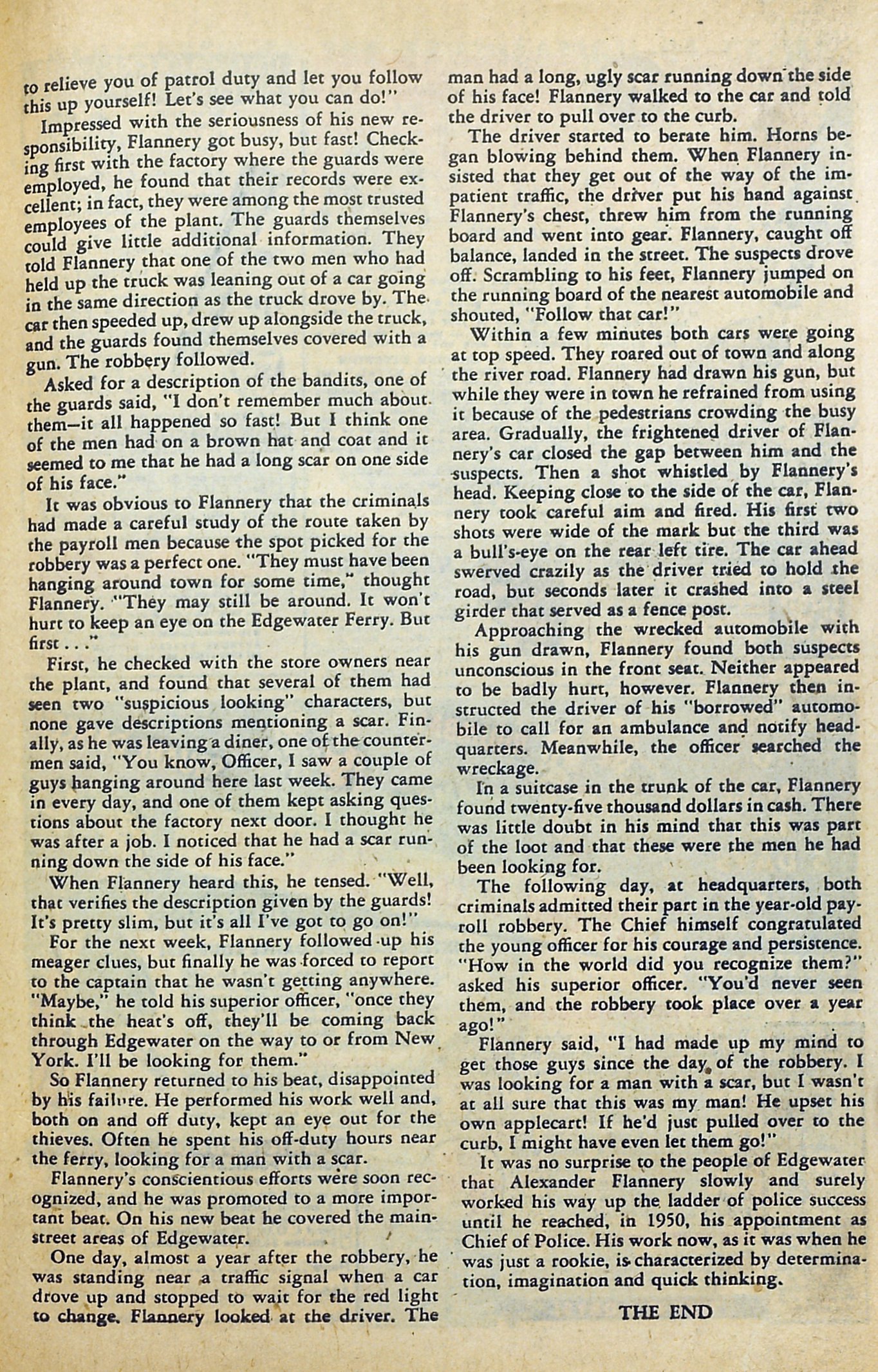 to relieve you of patrol duty and let you follow this up yourself! Let's see what you can do!"

Impressed with the seriousness of his new responsibility, Flannery got busy, but fast! Checking first with the factory where the guards were employed, he found that their records were excellent; in fact, they were among the most trusted employees of the plant. The guards themselves could give little additional information. They told Flannery that one of the two men who had held up the truck was leaning out of a car going in the same direction as the truck drove by. The car then speeded up, drew up alongside the truck, and the guards found themselves covered with a gun. The robbery followed.

Asked for a description of the bandits, one of the guards said, "I don't remember much about them—it all happened so fast! But I think one of the men had on a brown hat and coat and it seemed to me that he had a long scar on one side of his face."

It was obvious to Flannery that the criminals had made a careful study of the route taken by the payroll men because the spot picked for the robbery was a perfect one. "They must have been hanging around town for some time," thought Flannery. "They may still be around. It won't hurt to keep an eye on the Edgewater Ferry. But first . . ."

First, he checked with the store owners near the plant, and found that several of them had seen two "suspicious looking" characters, but none gave descriptions mentioning a scar. Finally, as he was leaving a diner, one of the countermen said, "You know, Officer, I saw a couple of guys hanging around here last week. They came in every day, and one of them kept asking questions about the factory next door. I thought he was after a job. I noticed that he had a scar running down the side of his face."

When Flannery heard this, he tensed. "Well, that verifies the description given by the guards! It's pretty slim, but it's all I've got to go on!"

For the next week, Flannery followed up his meager clues, but finally he was forced to report to the captain that he wasn't getting anywhere. "Maybe," he told his superior officer, "once they think the heat's off, they'll be coming back through Edgewater on the way to or from New York. I'll be looking for them."

So Flannery returned to his beat, disappointed by his failure. He performed his work well and, both on and off duty, kept an eye out for the thieves. Often he spent his off-duty hours near the ferry, looking for a man with a scar.

Flannery's conscientious efforts were soon recognized, and he was promoted to a more important beat. On his new beat he covered the main-street areas of Edgewater.

One day, almost a year after the robbery, he was standing near a traffic signal when a car drove up and stopped to wait for the red light to change. Flannery looked at the driver. The man had a long, ugly scar running down the side of his face! Flannery walked to the car and told the driver to pull over to the curb.

The driver started to berate him. Horns began blowing behind them. When Flannery insisted that they get out of the way of the impatient traffic, the driver put his hand against Flannery's chest, threw him from the running board and went into gear. Flannery, caught off balance, landed in the street. The suspects drove off. Scrambling to his feet, Flannery jumped on the running board of the nearest automobile and shouted, "Follow that car!"

Within a few minutes both cars were going at top speed. They roared out of town and along the river road. Flannery had drawn his gun, but while they were in town he refrained from using it because of the pedestrians crowding the busy area. Gradually, the frightened driver of Flannery's car closed the gap between him and the suspects. Then a shot whistled by Flannery's head. Keeping close to the side of the car, Flannery took careful aim and fired. His first two shots were wide of the mark but the third was a bull's-eye on the rear left tire. The car ahead swerved crazily as the driver tried to hold the road, but seconds later it crashed into a steel girder that served as a fence post.

Approaching the wrecked automobile with his gun drawn, Flannery found both suspects unconscious in the front seat. Neither appeared to be badly hurt, however. Flannery then instructed the driver of his "borrowed" automobile to call for an ambulance and notify headquarters. Meanwhile, the officer searched the wreckage.

In a suitcase in the trunk of the car, Flannery found twenty-five thousand dollars in cash. There was little doubt in his mind that this was part of the loot and that these were the men he had been looking for.

The following day, at headquarters, both criminals admitted their part in the year-old payroll robbery. The Chief himself congratulated the young officer for his courage and persistence. "How in the world did you recognize them?" asked his superior officer. "You'd never seen them, and the robbery took place over a year ago!"

Flannery said, "I had made up my mind to get those guys since the day of the robbery. I was looking for a man with a scar, but I wasn't at all sure that this was my man! He upset his own applecart! If he'd just pulled over to the curb, I might have even let them go!"

It was no surprise to the people of Edgewater that Alexander Flannery slowly and surely worked his way up the ladder of police success until he reached, in 1950, his appointment as Chief of Police. His work now, as it was when he was just a rookie, is characterized by determination, imagination and quick thinking.

THE END